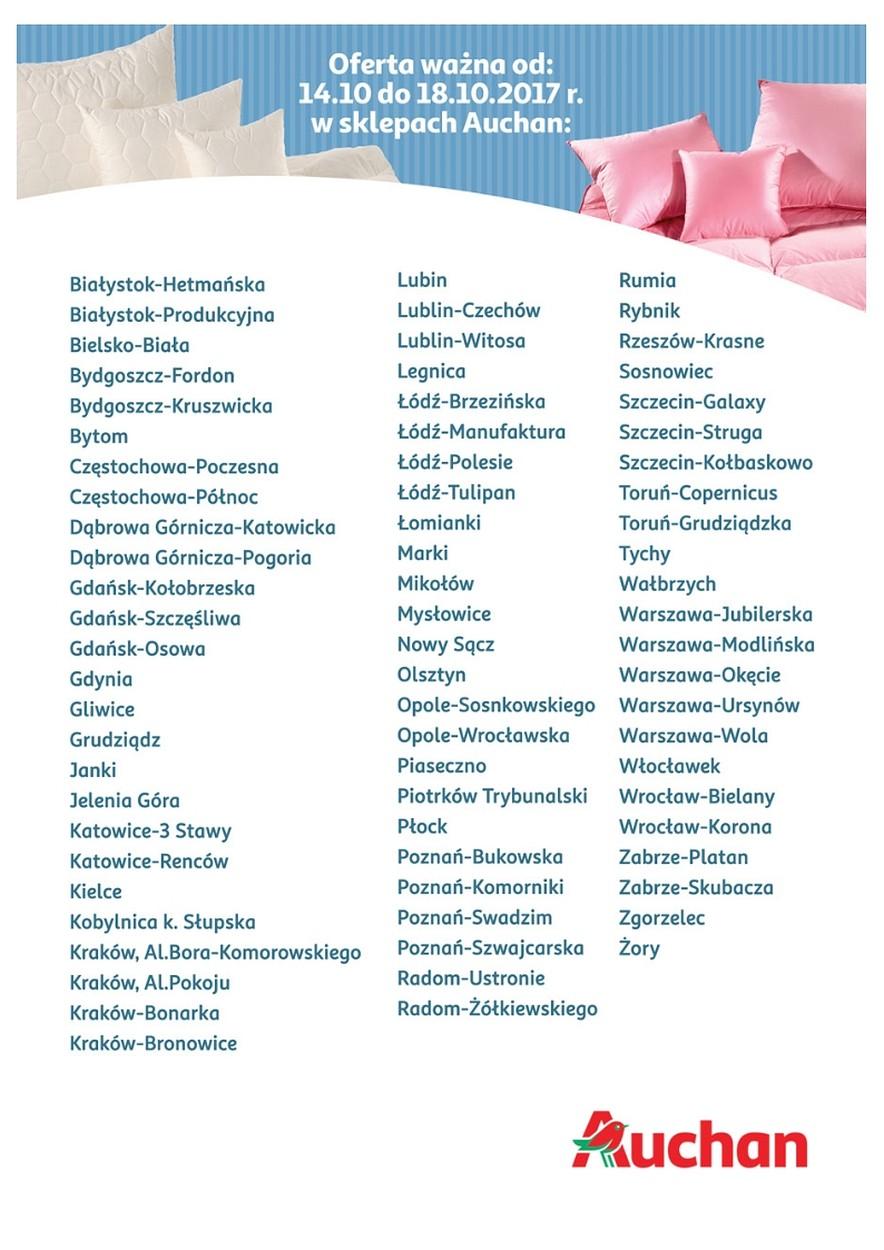 Oferta ważna od:
14.10 do 18.10.2017 r.
w sklepach Auchan:

Białystok-Hetmańska
Białystok-Produkcyjna
Bielsko-Biała
Bydgoszcz-Fordon
Bydgoszcz-Kruszwicka
Bytom
Częstochowa-Poczesna
Częstochowa-Północ
Dąbrowa Górnicza-Katowicka
Dąbrowa Górnicza-Pogoria
Gdańsk-Kołobrzeska
Gdańsk-Szczęśliwa
Gdańsk-Osowa
Gdynia
Gliwice
Grudziądz
Janki
Jelenia Góra
Katowice-3 Stawy
Katowice-Renców
Kielce
Kobylnica k. Słupska
Kraków, Al.Bora-Komorowskiego
Kraków, Al.Pokoju
Kraków-Bonarka
Kraków-Bronowice

Lubin
Lublin-Czechów
Lublin-Witosa
Legnica
Łódź-Brzezińska
Łódź-Manufaktura
Łódź-Polesie
Łódź-Tulipan
Łomianki
Marki
Mikołów
Mysłowice
Nowy Sącz
Olsztyn
Opole-Sosnkowskiego
Opole-Wrocławska
Piaseczno
Piotrków Trybunalski
Płock
Poznań-Bukowska
Poznań-Komorniki
Poznań-Swadzim
Poznań-Szwajcarska
Radom-Ustronie
Radom-Żółkiewskiego

Rumia
Rybnik
Rzeszów-Krasne
Sosnowiec
Szczecin-Galaxy
Szczecin-Struga
Szczecin-Kołbaskowo
Toruń-Copernicus
Toruń-Grudziądzka
Tychy
Wałbrzych
Warszawa-Jubilerska
Warszawa-Modlińska
Warszawa-Okęcie
Warszawa-Ursynów
Warszawa-Wola
Włocławek
Wrocław-Bielany
Wrocław-Korona
Zabrze-Platan
Zabrze-Skubacza
Zgorzelec
Żory

Auchan